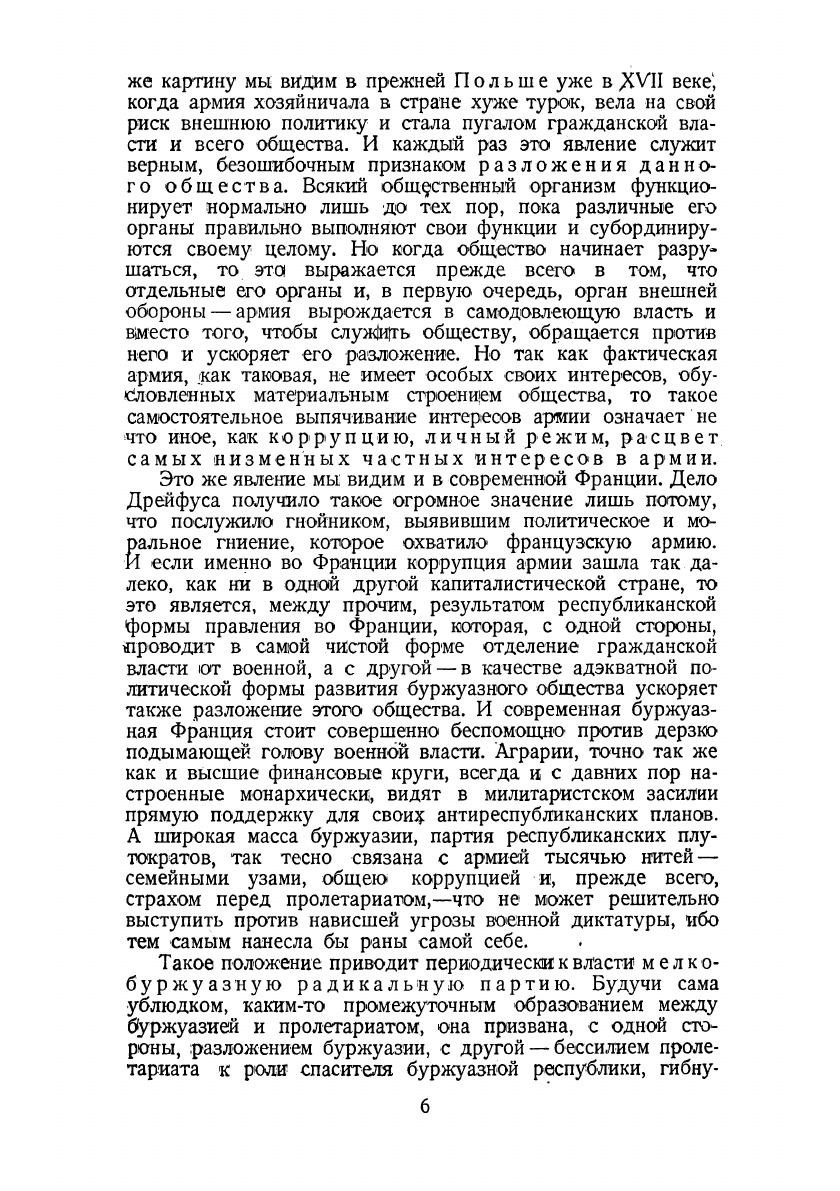 же картину мы видим в прежней Польше уже в XVII веке, когда армия хозяйничала в стране хуже турок, вела на свой риск внешнюю политику и стала пугалом гражданской власти и всего общества. И каждый раз это явление служит верным, безошибочным признаком разложения данного общества. Всякий общественный организм функционирует нормально лишь до тех пор, пока различные его органы правильно выполняют свои функции и субординируются своему целому. Но когда общество начинает разрушаться, то это выражается прежде всего в том, что отдельные его органы и, в первую очередь, орган внешней обороны — армия вырождается в самодовлеющую власть и вместо того, чтобы служить обществу, обращается против него и ускоряет его разложение. Но так как фактическая армия, как таковая, не имеет особых своих интересов, обусловленных материальным строением общества, то такое самостоятельное выпячивание интересов армии означает не что иное, как коррупцию, личный режим, расцвет самых низменных частных интересов в армии.

Это же явление мы видим и в современной Франции. Дело Дрейфуса получило такое огромное значение лишь потому, что послужило гнойником, выявившим политическое и моральное гниение, которое охватило французскую армию. И если именно во Франции коррупция армии зашла так далеко, как ни в одной другой капиталистической стране, то это является, между прочим, результатом республиканской формы правления во Франции, которая, с одной стороны, проводит в самой чистой форме отделение гражданской власти от военной, а с другой — в качестве адэкватной политической формы развития буржуазного общества ускоряет также разложение этого общества. И современная буржуазная Франция стоит совершенно беспомощно против дерзко подымающей голову военной власти. Аграрии, точно так же как и высшие финансовые круги, всегда и с давних пор настроенные монархически, видят в милитаристском засилии прямую поддержку для своих антиреспубликанских планов. А широкая масса буржуазии, партия республиканских плутократов, так тесно связана с армией тысячью нитей — семейными узами, общею коррупцией и, прежде всего, страхом перед пролетариатом,—что не может решительно выступить против нависшей угрозы военной диктатуры, ибо тем самым нанесла бы раны самой себе.

Такое положение приводит периодически к власти мелкобуржуазную радикальную партию. Будучи сама ублюдком, каким-то промежуточным образованием между буржуазией и пролетариатом, она призвана, с одной стороны, разложением буржуазии, с другой — бессилием пролетариата к роли спасителя буржуазной республики, гибну-

6